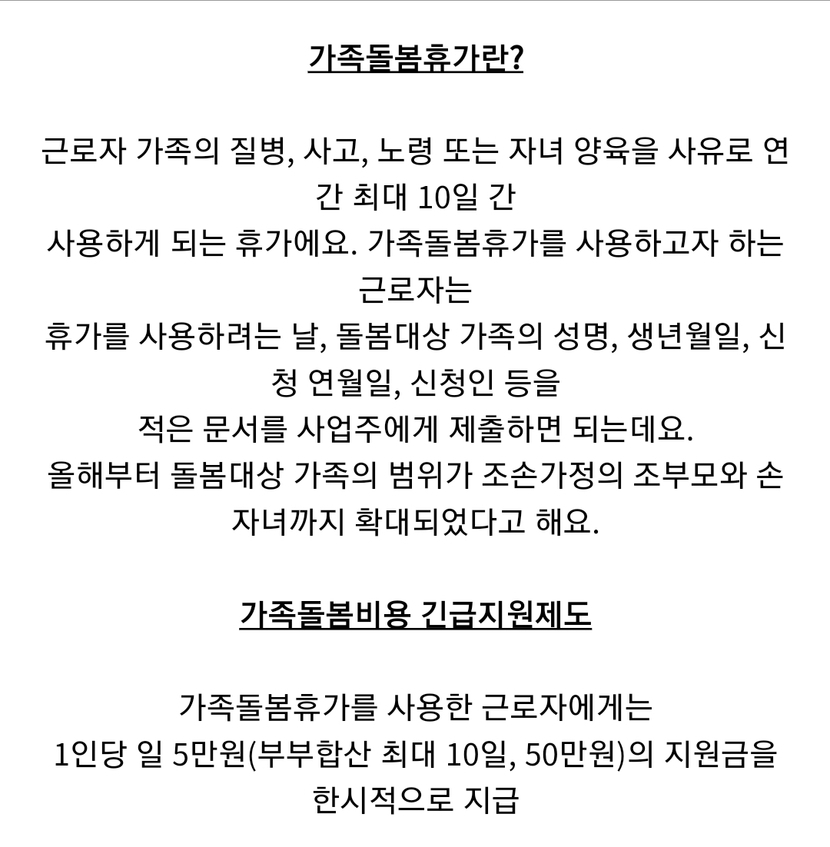 가족돌봄휴가란?

근로자 가족의 질병, 사고, 노령 또는 자녀 양육을 사유로 연간 최대 10일 간
사용하게 되는 휴가에요. 가족돌봄휴가를 사용하고자 하는 근로자는
휴가를 사용하려는 날, 돌봄대상 가족의 성명, 생년월일, 신청 연월일, 신청인 등을
적은 문서를 사업주에게 제출하면 되는데요.
올해부터 돌봄대상 가족의 범위가 조손가정의 조부모와 손자녀까지 확대되었다고 해요.

가족돌봄비용 긴급지원제도

가족돌봄휴가를 사용한 근로자에게는
1인당 일 5만원(부부합산 최대 10일, 50만원)의 지원금을
한시적으로 지급